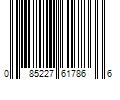 0 85227 61786 6